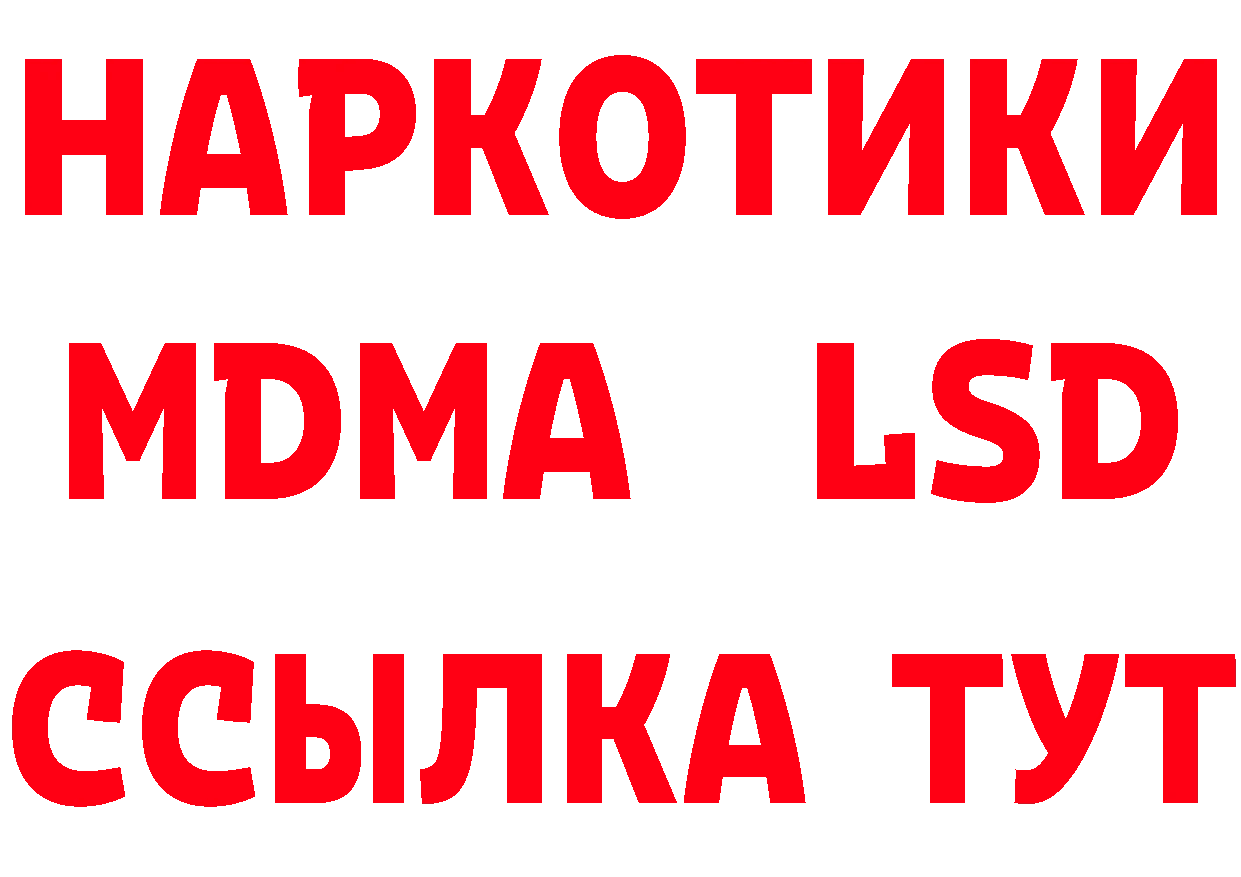 НАРКОТИКИ
MDMA LSD
ССЫЛКА ТУТ